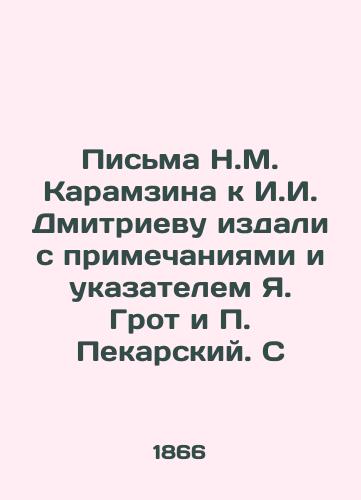 Письма Н.М. Карамзина к И.И. Дмитриеву издали с примечаниями и указателем Я. Грот и П. Пекарский. С

1866